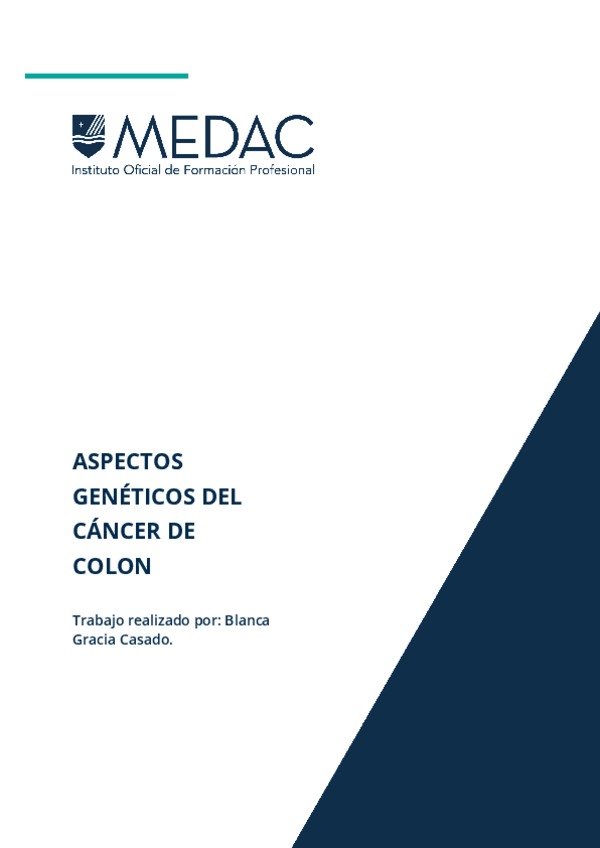 MEDAC
Instituto Oficial de Formación Profesional

ASPECTOS GENÉTICOS DEL CÁNCER DE COLON

Trabajo realizado por: Blanca Gracia Casado.